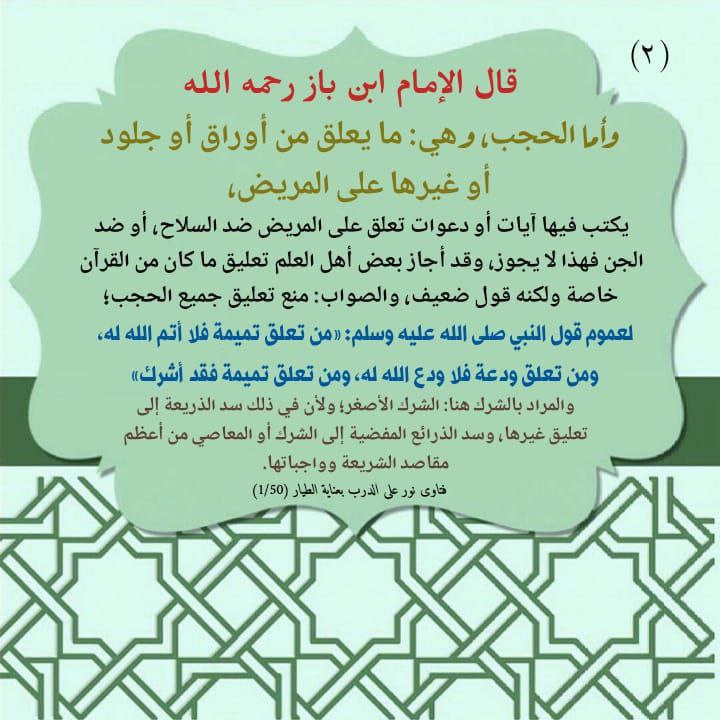 (٢)

قال الإمام ابن باز رحمه الله

وأما الحجب، وهي: ما يعلق من أوراق أو جلود أو غيرها على المريض،

يكتب فيها آيات أو دعوات تعلق على المريض ضد السلاح، أو ضد الجن فهذا لا يجوز، وقد أجاز بعض أهل العلم تعليق ما كان من القرآن خاصة ولكنه قول ضعيف، والصواب: منع تعليق جميع الحجب؛

لعموم قول النبي صلى الله عليه وسلم: «من تعلق تميمة فلا أتم الله له، ومن تعلق ودعة فلا ودع الله له، ومن تعلق تميمة فقد أشرك»

والمراد بالشرك هنا: الشرك الأصغر؛ ولأن في ذلك سد الذريعة إلى تعليق غيرها، وسد الذرائع المفضية إلى الشرك أو المعاصي من أعظم مقاصد الشريعة وواجباتها.

فتاوى نور على الدرب بعناية الطيار (1/50)